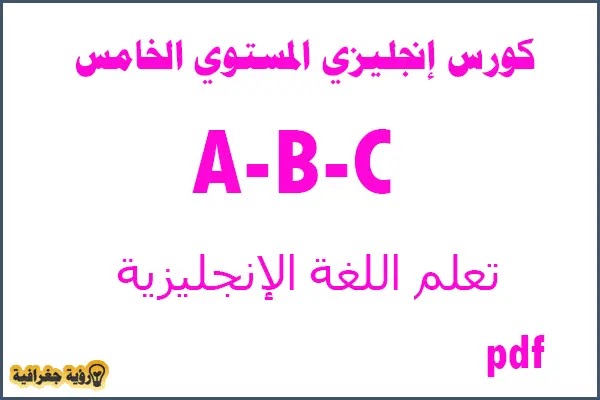 كورس إنجليزي المستوي الخامس

A-B-C

تعلم اللغة الإنجليزية

pdf

رؤية جغرافية